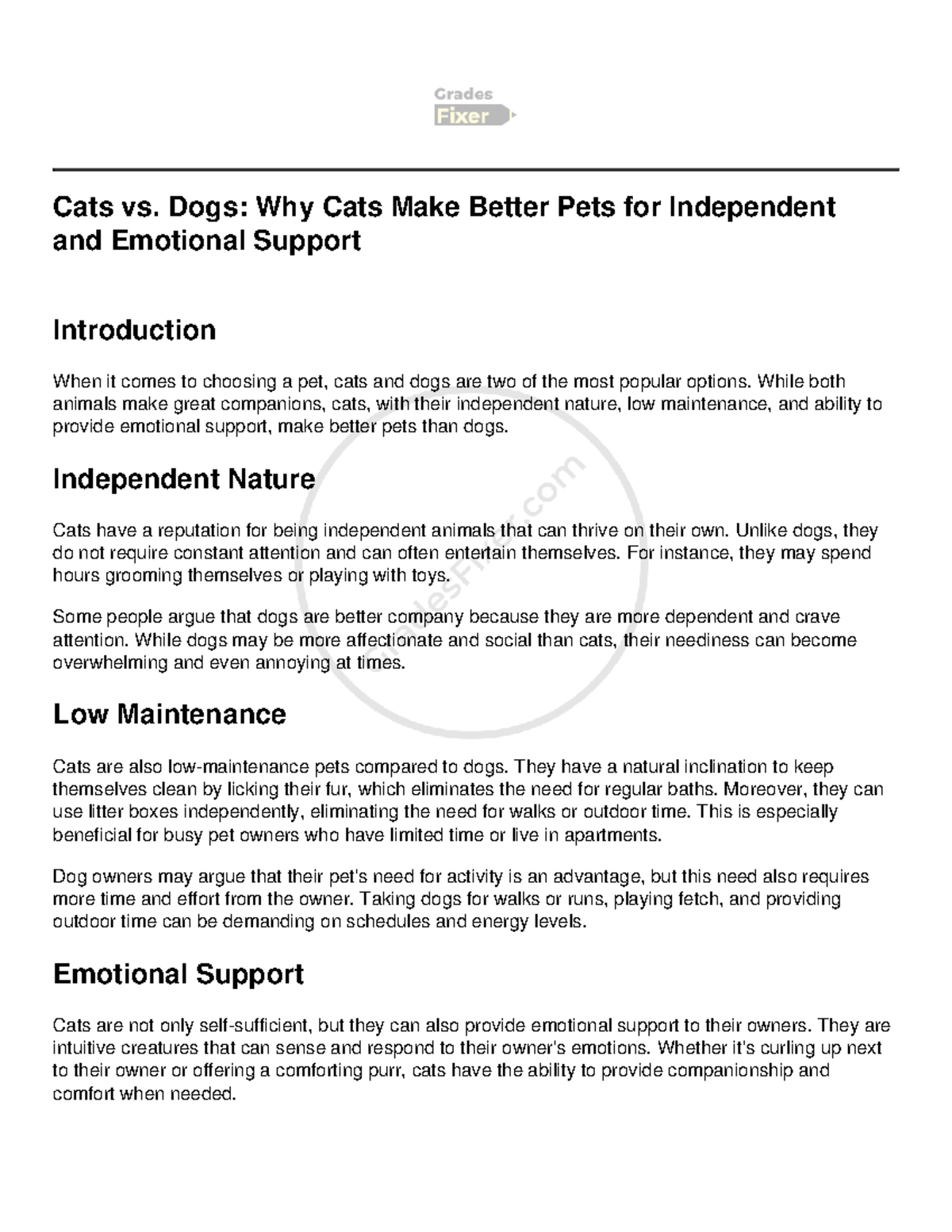 Grades Fixer

Cats vs. Dogs: Why Cats Make Better Pets for Independent and Emotional Support

Introduction

When it comes to choosing a pet, cats and dogs are two of the most popular options. While both animals make great companions, cats, with their independent nature, low maintenance, and ability to provide emotional support, make better pets than dogs.

Independent Nature

Cats have a reputation for being independent animals that can thrive on their own. Unlike dogs, they do not require constant attention and can often entertain themselves. For instance, they may spend hours grooming themselves or playing with toys.

Some people argue that dogs are better company because they are more dependent and crave attention. While dogs may be more affectionate and social than cats, their neediness can become overwhelming and even annoying at times.

Low Maintenance

Cats are also low-maintenance pets compared to dogs. They have a natural inclination to keep themselves clean by licking their fur, which eliminates the need for regular baths. Moreover, they can use litter boxes independently, eliminating the need for walks or outdoor time. This is especially beneficial for busy pet owners who have limited time or live in apartments.

Dog owners may argue that their pet's need for activity is an advantage, but this need also requires more time and effort from the owner. Taking dogs for walks or runs, playing fetch, and providing outdoor time can be demanding on schedules and energy levels.

Emotional Support

Cats are not only self-sufficient, but they can also provide emotional support to their owners. They are intuitive creatures that can sense and respond to their owner's emotions. Whether it's curling up next to their owner or offering a comforting purr, cats have the ability to provide companionship and comfort when needed.

GradesFixer.com